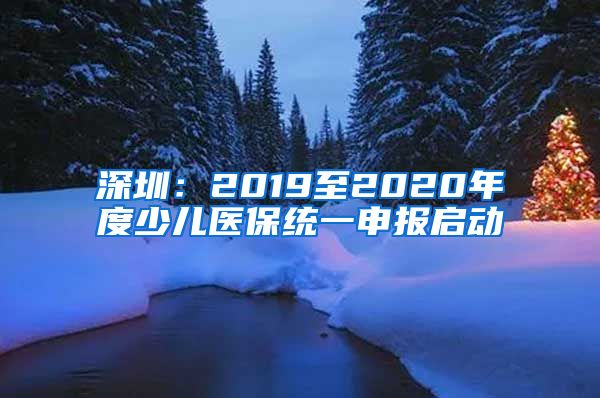 深圳：2019至2020年度少儿医保统一申报启动